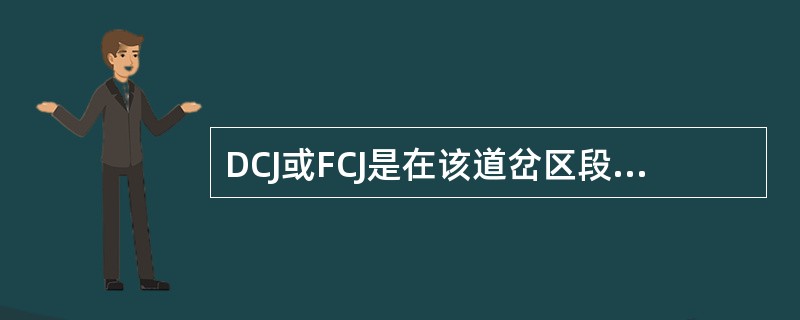 DCJ或FCJ是在该道岔区段...